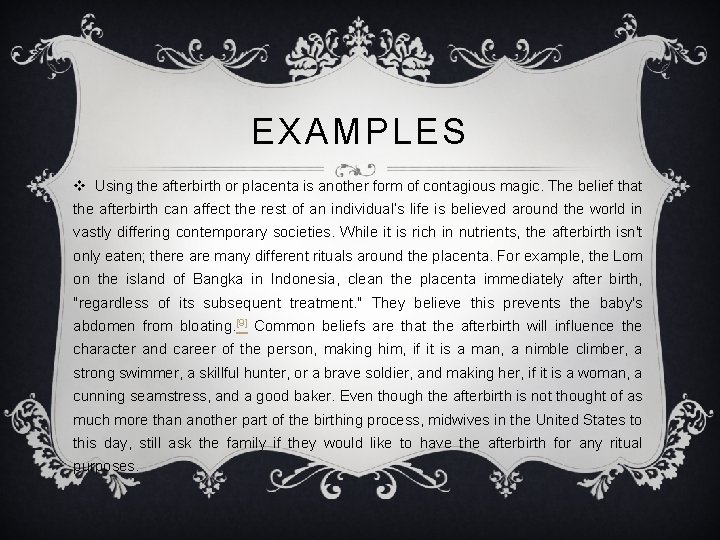 EXAMPLES

❖ Using the afterbirth or placenta is another form of contagious magic. The belief that the afterbirth can affect the rest of an individual's life is believed around the world in vastly differing contemporary societies. While it is rich in nutrients, the afterbirth isn't only eaten; there are many different rituals around the placenta. For example, the Lom on the island of Bangka in Indonesia, clean the placenta immediately after birth, "regardless of its subsequent treatment." They believe this prevents the baby's abdomen from bloating.$^{[9]}$ Common beliefs are that the afterbirth will influence the character and career of the person, making him, if it is a man, a nimble climber, a strong swimmer, a skillful hunter, or a brave soldier, and making her, if it is a woman, a cunning seamstress, and a good baker. Even though the afterbirth is not thought of as much more than another part of the birthing process, midwives in the United States to this day, still ask the family if they would like to have the afterbirth for any ritual purposes.